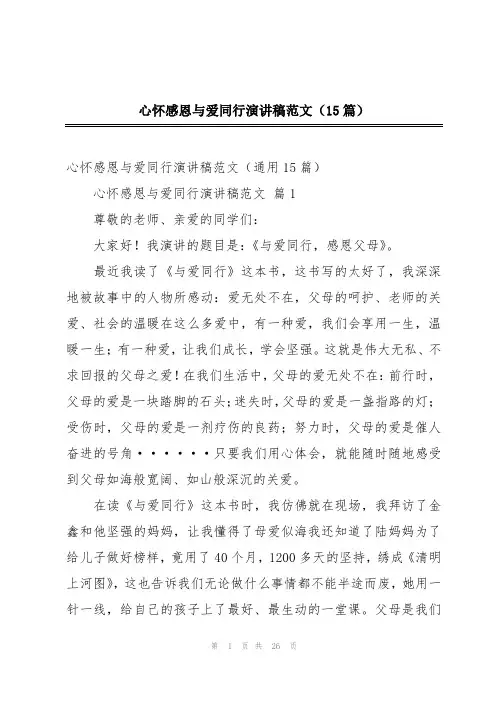 心怀感恩与爱同行演讲稿范文（15篇）

心怀感恩与爱同行演讲稿范文（通用15篇）

心怀感恩与爱同行演讲稿范文 篇1

尊敬的老师、亲爱的同学们：

大家好！我演讲的题目是：《与爱同行，感恩父母》。

最近我读了《与爱同行》这本书，这书写的太好了，我深深地被故事中的人物所感动：爱无处不在，父母的呵护、老师的关爱、社会的温暖在这么多爱中，有一种爱，我们会享用一生，温暖一生；有一种爱，让我们成长，学会坚强。这就是伟大无私、不求回报的父母之爱！在我们生活中，父母的爱无处不在：前行时，父母的爱是一块踏脚的石头；迷失时，父母的爱是一盏指路的灯；受伤时，父母的爱是一剂疗伤的良药；努力时，父母的爱是催人奋进的号角······只要我们用心体会，就能随时随地感受到父母如海般宽阔、如山般深沉的关爱。

在读《与爱同行》这本书时，我仿佛就在现场，我拜访了金鑫和他坚强的妈妈，让我懂得了母爱似海我还知道了陆妈妈为了给儿子做好榜样，竟用了40个月，1200多天的坚持，绣成《清明上河图》，这也告诉我们无论做什么事情都不能半途而废，她用一针一线，给自己的孩子上了最好、最生动的一堂课。父母是我们

第 1 页 共 26 页